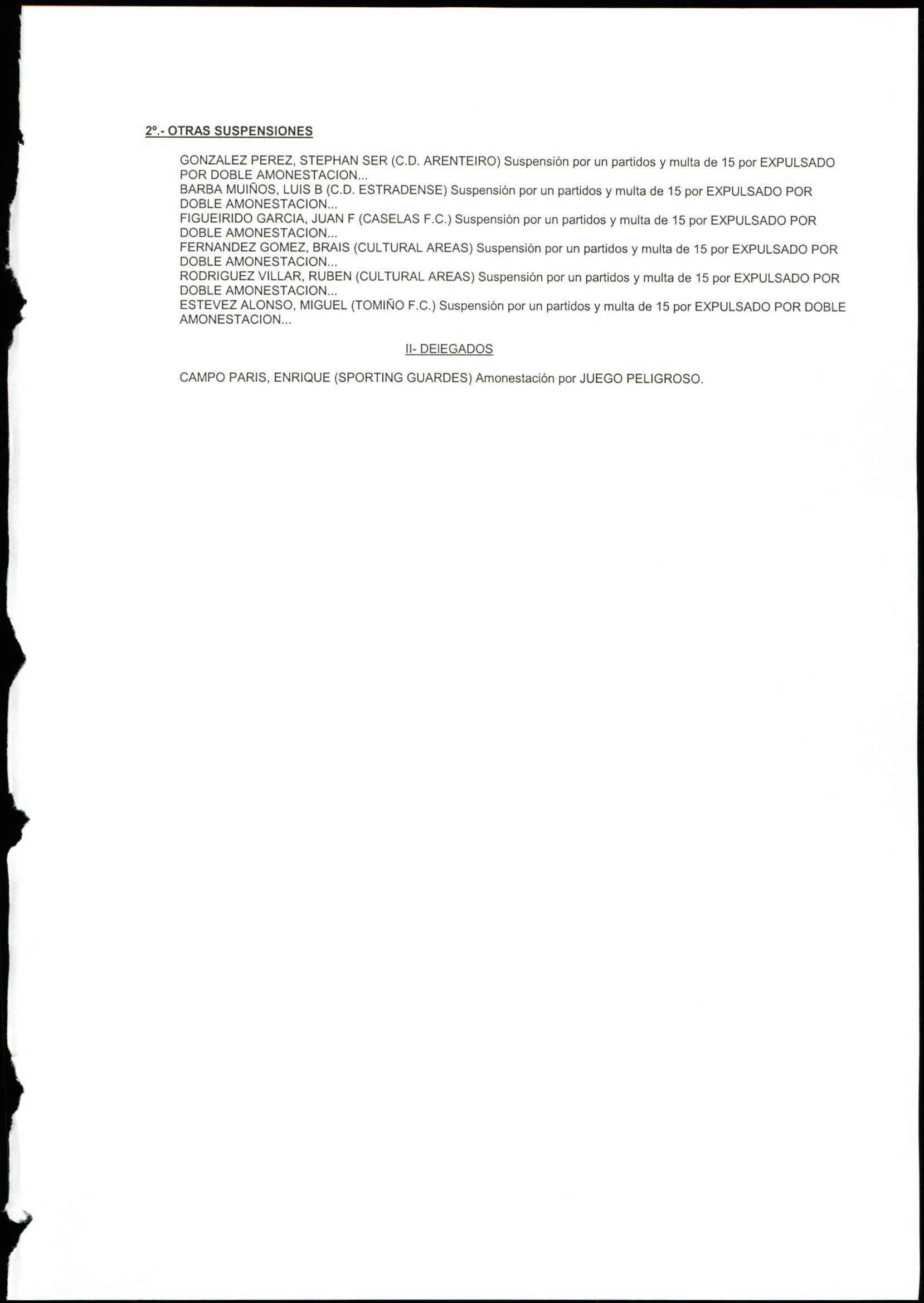 2º.- OTRAS SUSPENSIONES

GONZALEZ PEREZ, STEPHAN SER (C.D. ARENTEIRO) Suspensión por un partidos y multa de 15 por EXPULSADO POR DOBLE AMONESTACION...
BARBA MUIÑOS, LUIS B (C.D. ESTRADENSE) Suspensión por un partidos y multa de 15 por EXPULSADO POR DOBLE AMONESTACION...
FIGUEIRIDO GARCIA, JUAN F (CASELAS F.C.) Suspensión por un partidos y multa de 15 por EXPULSADO POR DOBLE AMONESTACION...
FERNANDEZ GOMEZ, BRAIS (CULTURAL AREAS) Suspensión por un partidos y multa de 15 por EXPULSADO POR DOBLE AMONESTACION...
RODRIGUEZ VILLAR, RUBEN (CULTURAL AREAS) Suspensión por un partidos y multa de 15 por EXPULSADO POR DOBLE AMONESTACION...
ESTEVEZ ALONSO, MIGUEL (TOMIÑO F.C.) Suspensión por un partidos y multa de 15 por EXPULSADO POR DOBLE AMONESTACION...

II- DEIEGADOS

CAMPO PARIS, ENRIQUE (SPORTING GUARDES) Amonestación por JUEGO PELIGROSO.